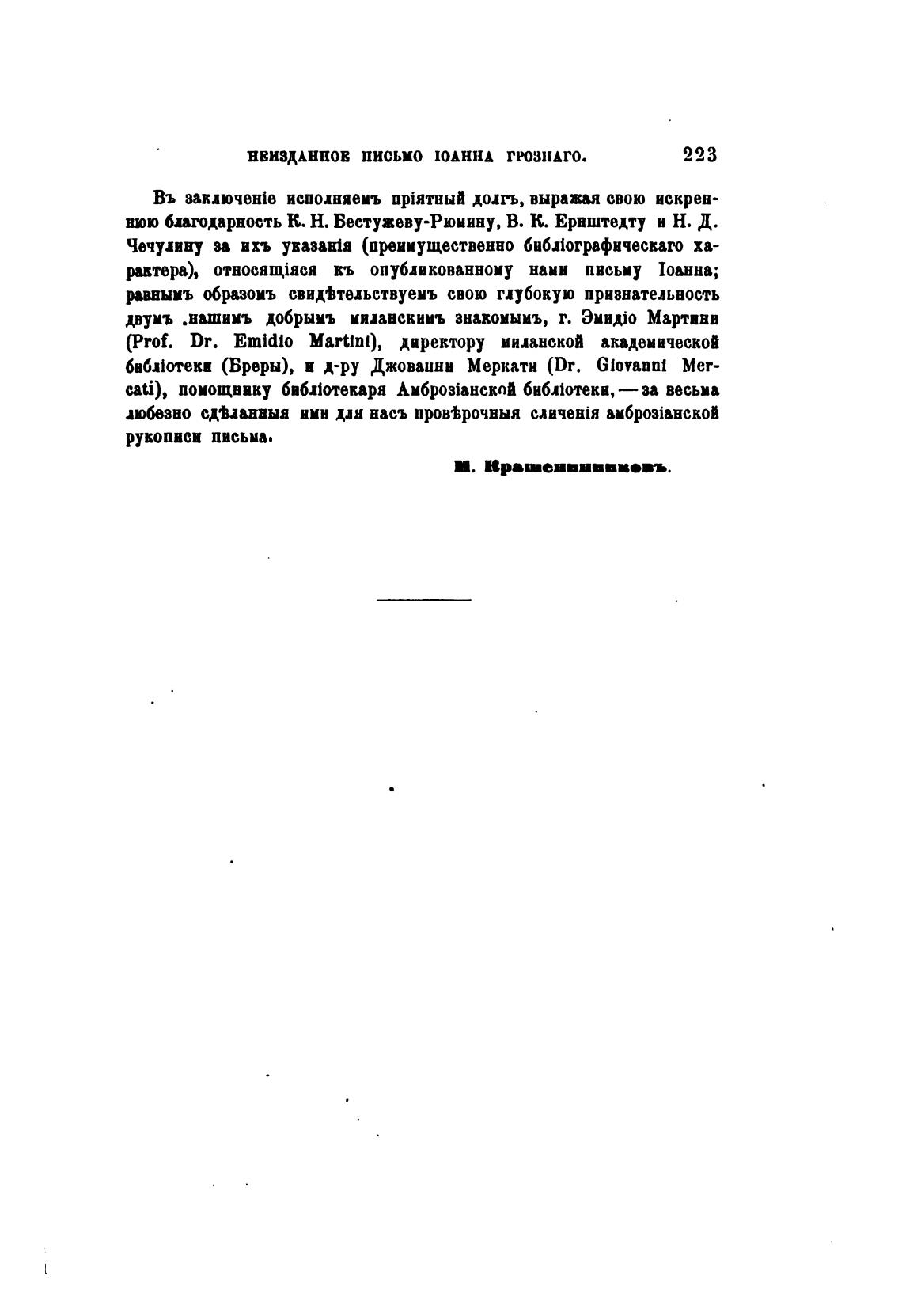 НЕИЗДАННОЕ ПИСЬМО ІОАННА ГРОЗНАГО. 223

Въ заключеніе исполняемъ пріятный долгъ, выражая свою искреннюю благодарность К. Н. Бестужеву-Рюмину, В. К. Ернштедту и Н. Д. Чечулину за ихъ указанія (преимущественно библіографическаго характера), относящіяся къ опубликованному нами письму Іоанна; равнымъ образомъ свидѣтельствуемъ свою глубокую признательность двумъ .нашимъ добрымъ миланскимъ знакомымъ, г. Эмидіо Мартини (Prof. Dr. Emidio Martini), директору миланской академической библіотеки (Бреры), и д-ру Джованни Меркати (Dr. Giovanni Mercati), помощнику библіотекаря Амброзіанской библіотеки, — за весьма любезно сдѣланныя ими для насъ провѣрочныя сличенія амброзіанской рукописи письма.

М. Крашенинниковъ.